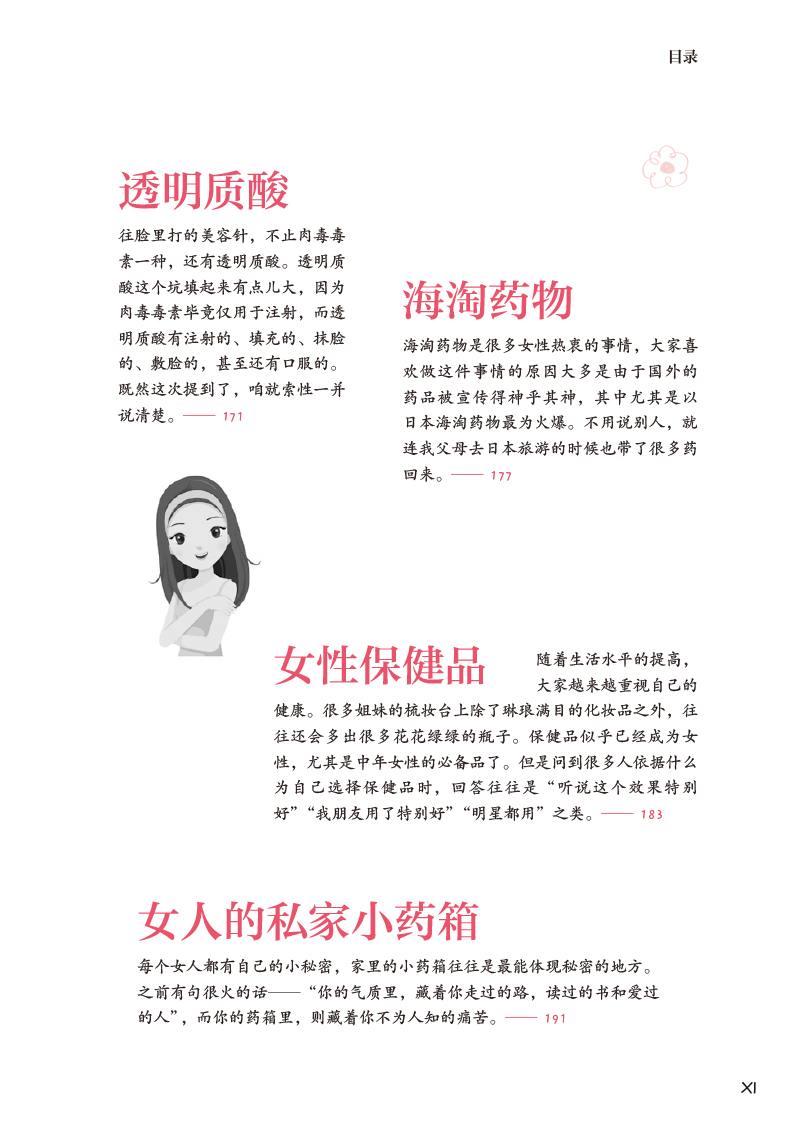 目录

透明质酸

往脸里打的美容针，不止肉毒毒素一种，还有透明质酸。透明质酸这个坑填起来有点儿大，因为肉毒毒素毕竟仅用于注射，而透明质酸有注射的、填充的、抹脸的、敷脸的，甚至还有口服的。既然这次提到了，咱就索性一并说清楚。—— 171

海淘药物

海淘药物是很多女性热衷的事情，大家喜欢做这件事情的原因大多是由于国外的药品被宣传得神乎其神，其中尤其是以日本海淘药物最为火爆。不用说别人，就连我父母去日本旅游的时候也带了很多药回来。—— 177

女性保健品

随着生活水平的提高，大家越来越重视自己的健康。很多姐妹的梳妆台上除了琳琅满目的化妆品之外，往往还会多出很多花花绿绿的瓶子。保健品似乎已经成为女性，尤其是中年女性的必备品了。但是问到很多人依据什么为自己选择保健品时，回答往往是“听说这个效果特别好”“我朋友用了特别好”“明星都用”之类。—— 183

女人的私家小药箱

每个女人都有自己的小秘密，家里的小药箱往往是最能体现秘密的地方。之前有句很火的话——“你的气质里，藏着你走过的路，读过的书和爱过的人”，而你的药箱里，则藏着你不为人知的痛苦。—— 191

XI